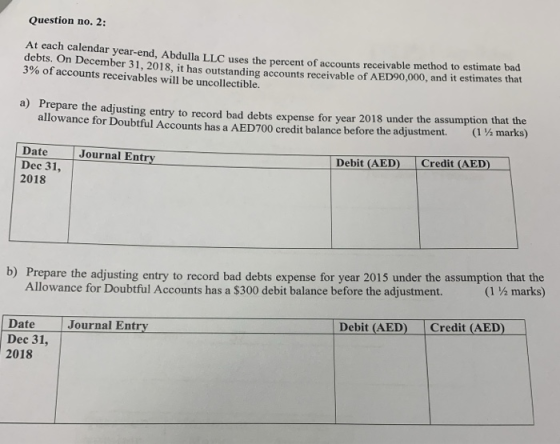 Question no. 2:

At each calendar year-end, Abdulla LLC uses the percent of accounts receivable method to estimate bad debts. On December 31, 2018, it has outstanding accounts receivable of AED90,000, and it estimates that 3% of accounts receivables will be uncollectible.

a) Prepare the adjusting entry to record bad debts expense for year 2018 under the assumption that the allowance for Doubtful Accounts has a AED700 credit balance before the adjustment. (1 ½ marks)

| Date | Journal Entry | Debit (AED) | Credit (AED) |
|---|---|---|---|
| Dec 31, 2018 | | | |

b) Prepare the adjusting entry to record bad debts expense for year 2015 under the assumption that the Allowance for Doubtful Accounts has a $300 debit balance before the adjustment. (1 ½ marks)

| Date | Journal Entry | Debit (AED) | Credit (AED) |
|---|---|---|---|
| Dec 31, 2018 | | | |